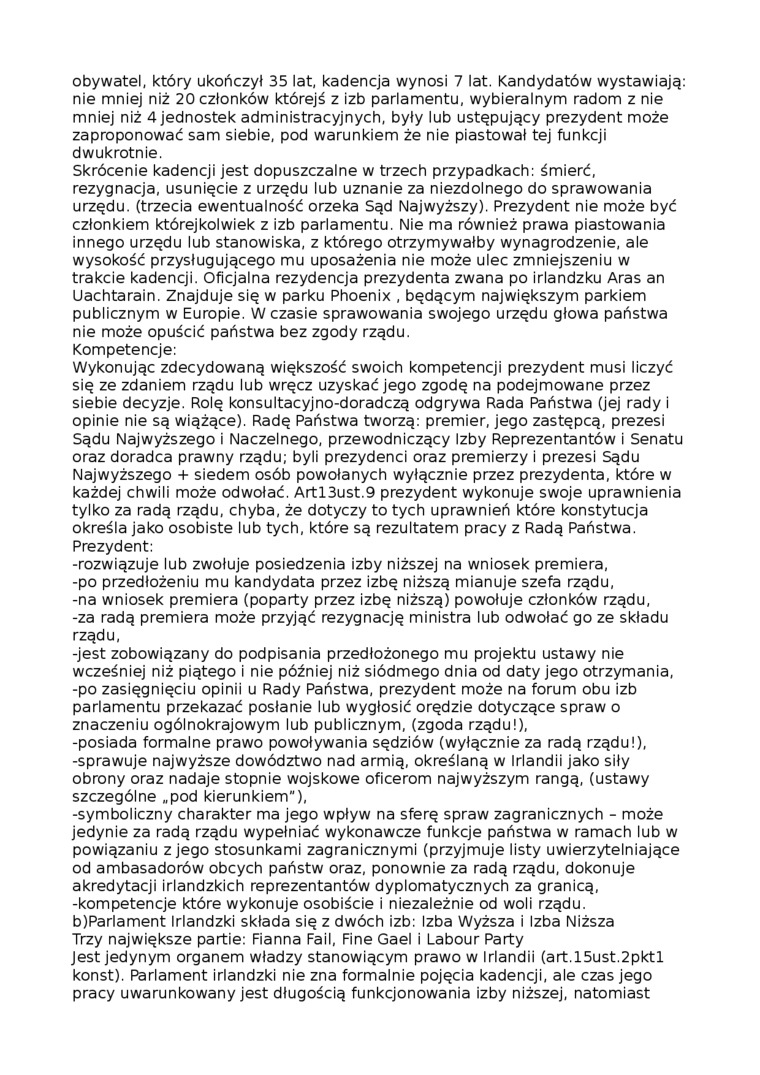 obywatel, który ukończył 35 lat, kadencja wynosi 7 lat. Kandydatów wystawiają: nie mniej niż 20 członków którejś z izb parlamentu, wybieralnym radom z nie mniej niż 4 jednostek administracyjnych, były lub ustępujący prezydent może zaproponować sam siebie, pod warunkiem że nie piastował tej funkcji dwukrotnie.
Skrócenie kadencji jest dopuszczalne w trzech przypadkach: śmierć, rezygnacja, usunięcie z urzędu lub uznanie za niezdolnego do sprawowania urzędu. (trzecia ewentualność orzeka Sąd Najwyższy). Prezydent nie może być członkiem którejkolwiek z izb parlamentu. Nie ma również prawa piastowania innego urzędu lub stanowiska, z którego otrzymywałby wynagrodzenie, ale wysokość przysługującego mu uposażenia nie może ulec zmniejszeniu w trakcie kadencji. Oficjalna rezydencja prezydenta zwana po irlandzku Aras an Uachtarain. Znajduje się w parku Phoenix , będącym największym parkiem publicznym w Europie. W czasie sprawowania swojego urzędu głowa państwa nie może opuścić państwa bez zgody rządu.
Kompetencje:
Wykonując zdecydowaną większość swoich kompetencji prezydent musi liczyć się ze zdaniem rządu lub wręcz uzyskać jego zgodę na podejmowane przez siebie decyzje. Rolę konsultacyjno-doradczą odgrywa Rada Państwa (jej rady i opinie nie są wiążące). Radę Państwa tworzą: premier, jego zastępcą, prezesi Sądu Najwyższego i Naczelnego, przewodniczący Izby Reprezentantów i Senatu oraz doradca prawny rządu; byli prezydenci oraz premierzy i prezesi Sądu Najwyższego + siedem osób powołanych wyłącznie przez prezydenta, które w każdej chwili może odwołać. Art13ust.9 prezydent wykonuje swoje uprawnienia tylko za radą rządu, chyba, że dotyczy to tych uprawnień które konstytucja określa jako osobiste lub tych, które są rezultatem pracy z Radą Państwa.
Prezydent:
-rozwiązuje lub zwołuje posiedzenia izby niższej na wniosek premiera,
-po przedłożeniu mu kandydata przez izbę niższą mianuje szefa rządu,
-na wniosek premiera (poparty przez izbę niższą) powołuje członków rządu,
-za radą premiera może przyjąć rezygnację ministra lub odwołać go ze składu rządu,
-jest zobowiązany do podpisania przedłożonego mu projektu ustawy nie wcześniej niż piątego i nie później niż siódmego dnia od daty jego otrzymania,
-po zasięgnięciu opinii u Rady Państwa, prezydent może na forum obu izb parlamentu przekazać posłanie lub wygłosić orędzie dotyczące spraw o znaczeniu ogólnokrajowym lub publicznym, (zgoda rządu!),
-posiada formalne prawo powoływania sędziów (wyłącznie za radą rządu!),
-sprawuje najwyższe dowództwo nad armią, określaną w Irlandii jako siły obrony oraz nadaje stopnie wojskowe oficerom najwyższym rangą, (ustawy szczególne „pod kierunkiem”),
-symboliczny charakter ma jego wpływ na sferę spraw zagranicznych – może jedynie za radą rządu wypełniać wykonawcze funkcje państwa w ramach lub w powiązaniu z jego stosunkami zagranicznymi (przyjmuje listy uwierzytelniające od ambasadorów obcych państw oraz, ponownie za radą rządu, dokonuje akredytacji irlandzkich reprezentantów dyplomatycznych za granicą,
-kompetencje które wykonuje osobiście i niezależnie od woli rządu.
b)Parlament Irlandzki składa się z dwóch izb: Izba Wyższa i Izba Niższa
Trzy największe partie: Fianna Fail, Fine Gael i Labour Party
Jest jedynym organem władzy stanowiącym prawo w Irlandii (art.15ust.2pkt1 konst). Parlament irlandzki nie zna formalnie pojęcia kadencji, ale czas jego pracy uwarunkowany jest długością funkcjonowania izby niższej, natomiast